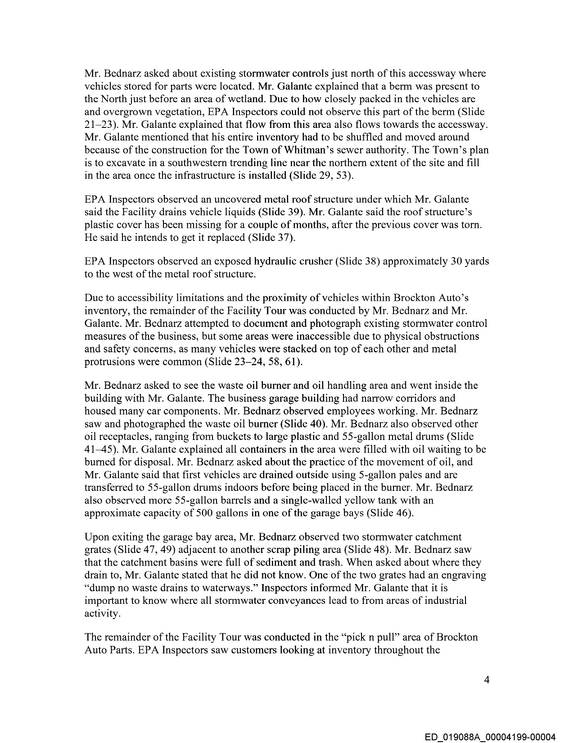 Mr. Bednarz asked about existing stormwater controls just north of this accessway where vehicles stored for parts were located. Mr. Galante explained that a berm was present to the North just before an area of wetland. Due to how closely packed in the vehicles are and overgrown vegetation, EPA Inspectors could not observe this part of the berm (Slide 21–23). Mr. Galante explained that flow from this area also flows towards the accessway. Mr. Galante mentioned that his entire inventory had to be shuffled and moved around because of the construction for the Town of Whitman's sewer authority. The Town's plan is to excavate in a southwestern trending line near the northern extent of the site and fill in the area once the infrastructure is installed (Slide 29, 53).

EPA Inspectors observed an uncovered metal roof structure under which Mr. Galante said the Facility drains vehicle liquids (Slide 39). Mr. Galante said the roof structure's plastic cover has been missing for a couple of months, after the previous cover was torn. He said he intends to get it replaced (Slide 37).

EPA Inspectors observed an exposed hydraulic crusher (Slide 38) approximately 30 yards to the west of the metal roof structure.

Due to accessibility limitations and the proximity of vehicles within Brockton Auto's inventory, the remainder of the Facility Tour was conducted by Mr. Bednarz and Mr. Galante. Mr. Bednarz attempted to document and photograph existing stormwater control measures of the business, but some areas were inaccessible due to physical obstructions and safety concerns, as many vehicles were stacked on top of each other and metal protrusions were common (Slide 23–24, 58, 61).

Mr. Bednarz asked to see the waste oil burner and oil handling area and went inside the building with Mr. Galante. The business garage building had narrow corridors and housed many car components. Mr. Bednarz observed employees working. Mr. Bednarz saw and photographed the waste oil burner (Slide 40). Mr. Bednarz also observed other oil receptacles, ranging from buckets to large plastic and 55-gallon metal drums (Slide 41–45). Mr. Galante explained all containers in the area were filled with oil waiting to be burned for disposal. Mr. Bednarz asked about the practice of the movement of oil, and Mr. Galante said that first vehicles are drained outside using 5-gallon pales and are transferred to 55-gallon drums indoors before being placed in the burner. Mr. Bednarz also observed more 55-gallon barrels and a single-walled yellow tank with an approximate capacity of 500 gallons in one of the garage bays (Slide 46).

Upon exiting the garage bay area, Mr. Bednarz observed two stormwater catchment grates (Slide 47, 49) adjacent to another scrap piling area (Slide 48). Mr. Bednarz saw that the catchment basins were full of sediment and trash. When asked about where they drain to, Mr. Galante stated that he did not know. One of the two grates had an engraving "dump no waste drains to waterways." Inspectors informed Mr. Galante that it is important to know where all stormwater conveyances lead to from areas of industrial activity.

The remainder of the Facility Tour was conducted in the "pick n pull" area of Brockton Auto Parts. EPA Inspectors saw customers looking at inventory throughout the

4

ED_019088A_00004199-00004